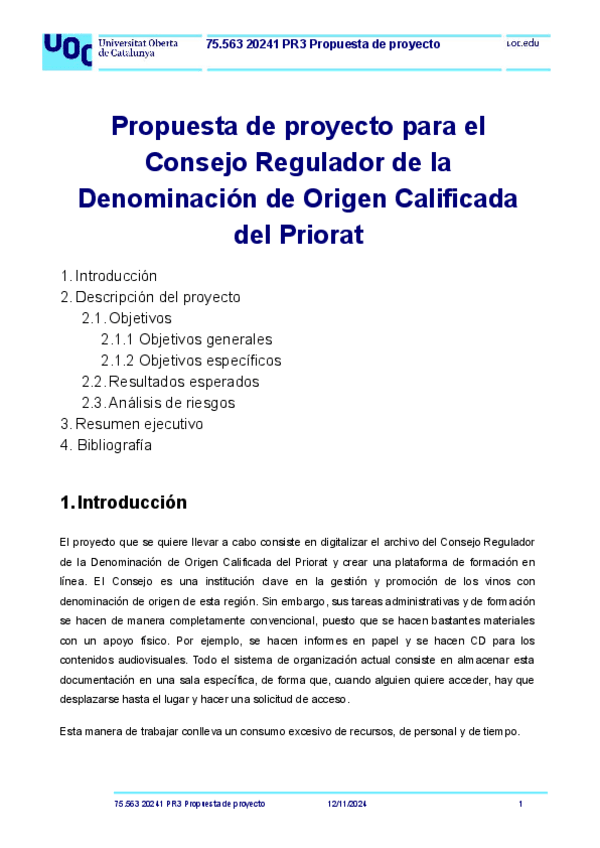 UOC Universitat Oberta de Catalunya

75.563 20241 PR3 Propuesta de proyecto

uoc.edu

Propuesta de proyecto para el Consejo Regulador de la Denominación de Origen Calificada del Priorat

1. Introducción
2. Descripción del proyecto
2.1. Objetivos
2.1.1 Objetivos generales
2.1.2 Objetivos específicos
2.2. Resultados esperados
2.3. Análisis de riesgos
3. Resumen ejecutivo
4. Bibliografía

1. Introducción

El proyecto que se quiere llevar a cabo consiste en digitalizar el archivo del Consejo Regulador de la Denominación de Origen Calificada del Priorat y crear una plataforma de formación en línea. El Consejo es una institución clave en la gestión y promoción de los vinos con denominación de origen de esta región. Sin embargo, sus tareas administrativas y de formación se hacen de manera completamente convencional, puesto que se hacen bastantes materiales con un apoyo físico. Por ejemplo, se hacen informes en papel y se hacen CD para los contenidos audiovisuales. Todo el sistema de organización actual consiste en almacenar esta documentación en una sala específica, de forma que, cuando alguien quiere acceder, hay que desplazarse hasta el lugar y hacer una solicitud de acceso.

Esta manera de trabajar conlleva un consumo excesivo de recursos, de personal y de tiempo.

75.563 20241 PR3 Propuesta de proyecto 12/11/2024 1